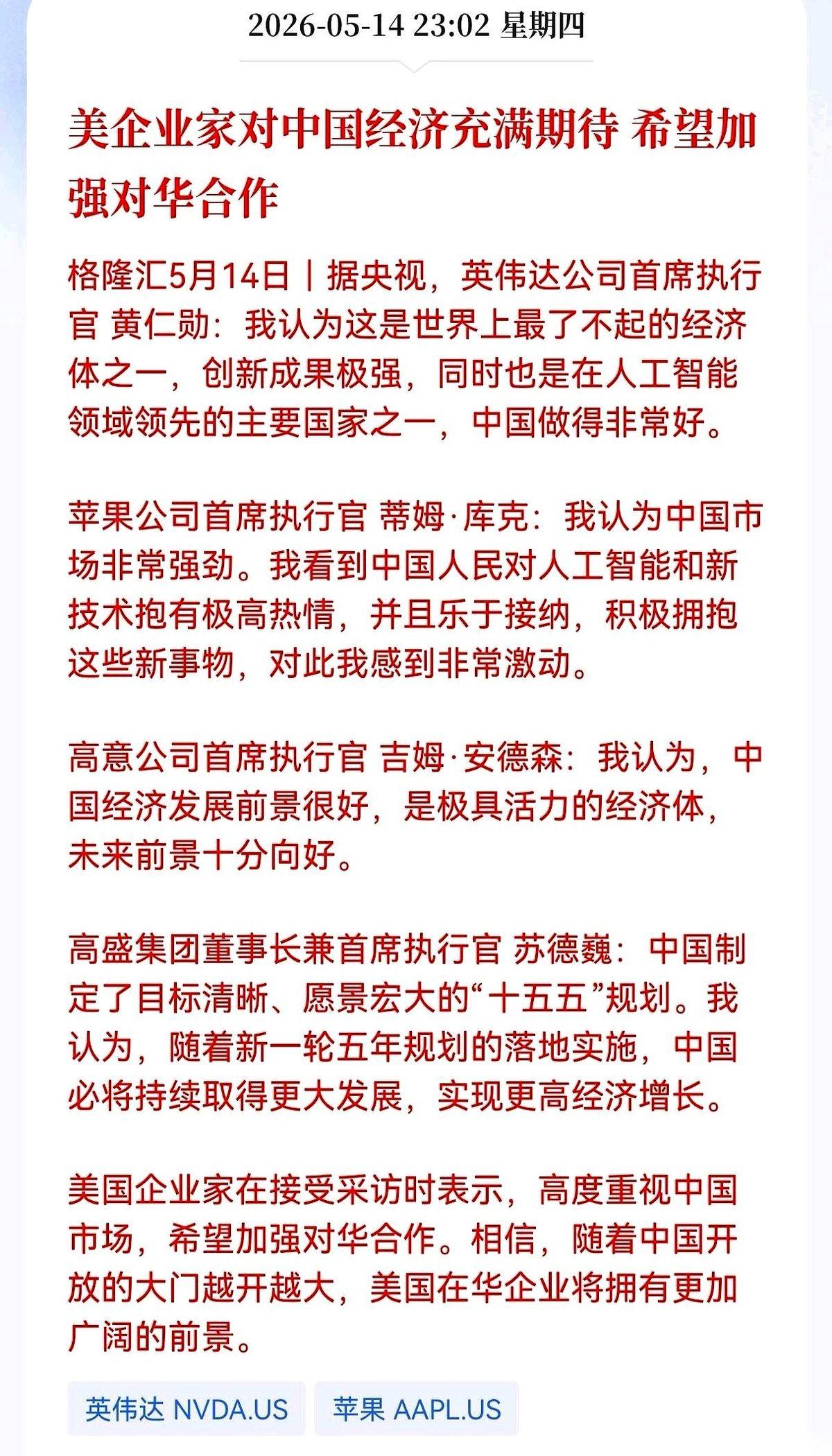 2026-05-14 23:02 星期四

美企业家对中国经济充满期待 希望加强对华合作

格隆汇5月14日｜据央视，英伟达公司首席执行官 黄仁勋：我认为这是世界上最了不起的经济体之一，创新成果极强，同时也是在人工智能领域领先的主要国家之一，中国做得非常好。

苹果公司首席执行官 蒂姆·库克：我认为中国市场非常强劲。我看到中国人民对人工智能和新技术抱有极高热情，并且乐于接纳，积极拥抱这些新事物，对此我感到非常激动。

高意公司首席执行官 吉姆·安德森：我认为，中国经济发展前景很好，是极具活力的经济体，未来前景十分向好。

高盛集团董事长兼首席执行官 苏德巍：中国制定了目标清晰、愿景宏大的“十五五”规划。我认为，随着新一轮五年规划的落地实施，中国必将持续取得更大发展，实现更高经济增长。

美国企业家在接受采访时表示，高度重视中国市场，希望加强对华合作。相信，随着中国开放的大门越开越大，美国在华企业将拥有更加广阔的前景。

英伟达 NVDA.US

苹果 AAPL.US